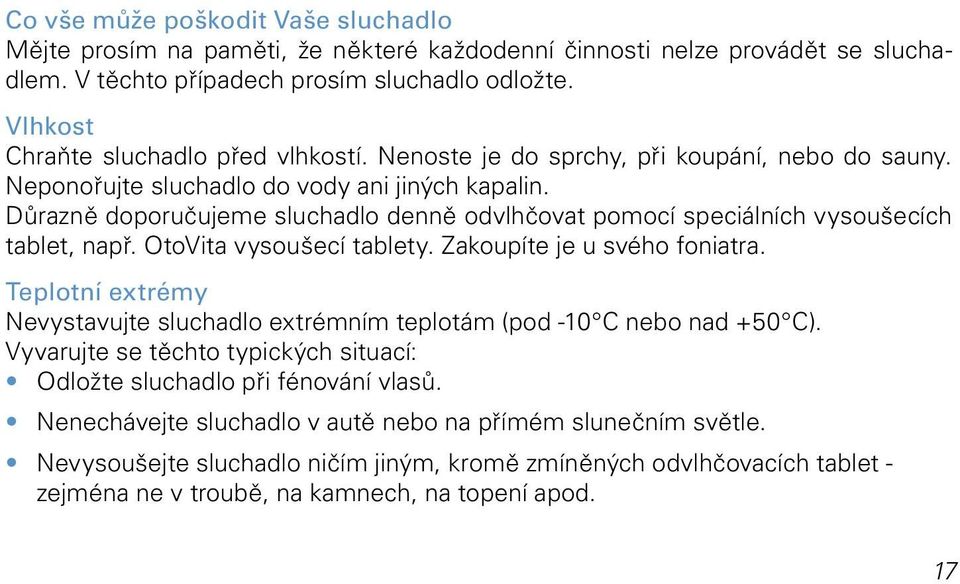 Co vše může poškodit Vaše sluchadlo
Mějte prosím na paměti, že některé každodenní činnosti nelze provádět se sluchadlem. V těchto případech prosím sluchadlo odložte.

Vlhkost
Chraňte sluchadlo před vlhkostí. Nenoste je do sprchy, při koupání, nebo do sauny. Neponořujte sluchadlo do vody ani jiných kapalin.
Důrazně doporučujeme sluchadlo denně odvlhčovat pomocí speciálních vysoušecích tablet, např. OtoVita vysoušecí tablety. Zakoupíte je u svého foniatra.

Teplotní extrémy
Nevystavujte sluchadlo extrémním teplotám (pod -10°C nebo nad +50°C).
Vyvarujte se těchto typických situací:
• Odložte sluchadlo při fénování vlasů.
• Nenechávejte sluchadlo v autě nebo na přímém slunečním světle.
• Nevysoušejte sluchadlo ničím jiným, kromě zmíněných odvlhčovacích tablet - zejména ne v troubě, na kamnech, na topení apod.

17